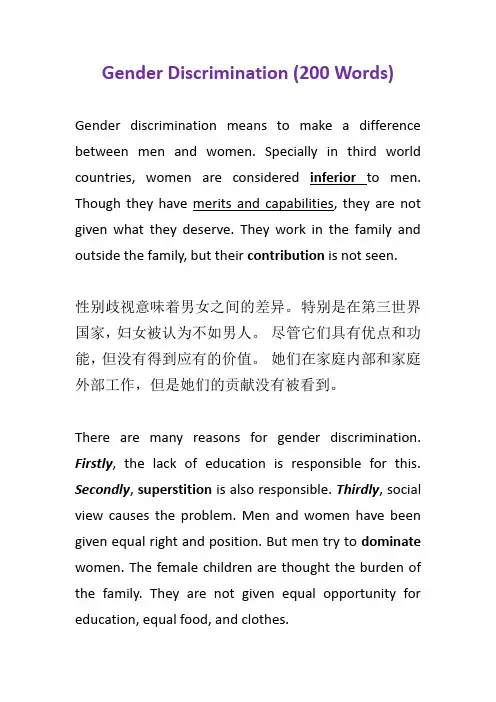 Gender Discrimination (200 Words)

Gender discrimination means to make a difference between men and women. Specially in third world countries, women are considered inferior to men. Though they have merits and capabilities, they are not given what they deserve. They work in the family and outside the family, but their contribution is not seen.

性别歧视意味着男女之间的差异。特别是在第三世界国家，妇女被认为不如男人。 尽管它们具有优点和功能，但没有得到应有的价值。 她们在家庭内部和家庭外部工作，但是她们的贡献没有被看到。

There are many reasons for gender discrimination. Firstly, the lack of education is responsible for this. Secondly, superstition is also responsible. Thirdly, social view causes the problem. Men and women have been given equal right and position. But men try to dominate women. The female children are thought the burden of the family. They are not given equal opportunity for education, equal food, and clothes.